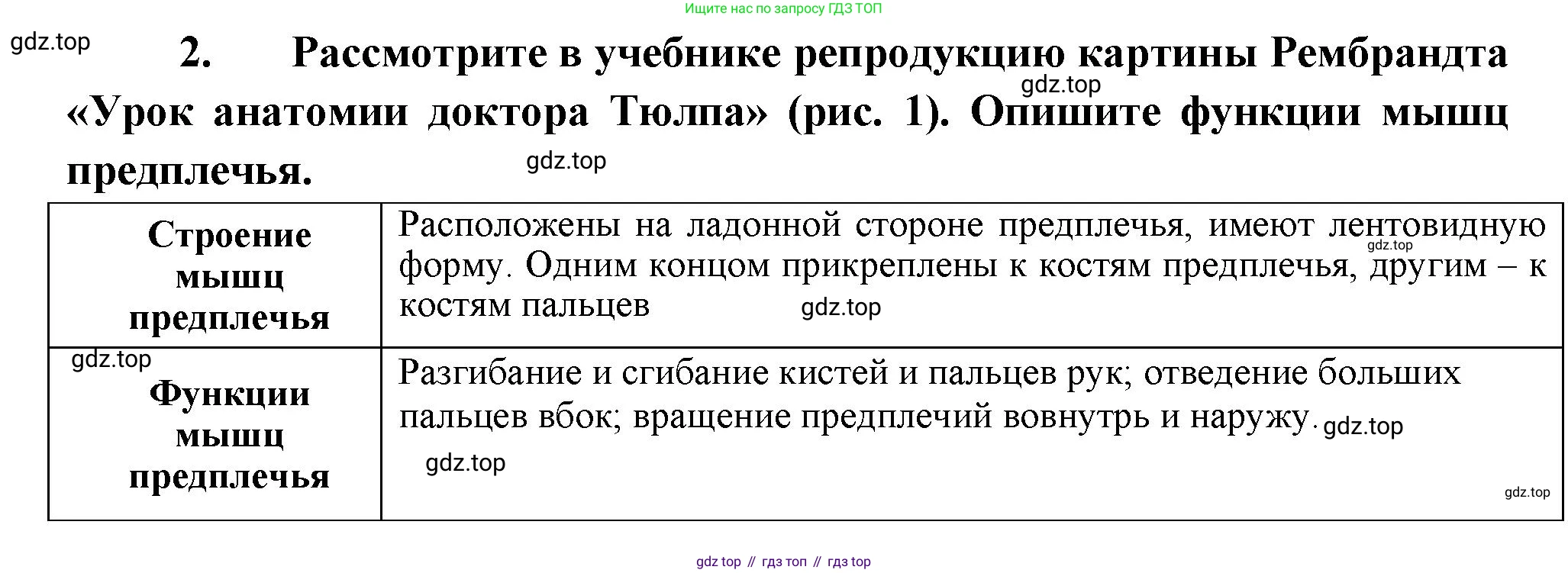 Ищите нас по запросу ГДЗ ТОП

2. Рассмотрите в учебнике репродукцию картины Рембрандта «Урок анатомии доктора Тюлпа» (рис. 1). Опишите функции мышц предплечья.

| Строение мышц предплечья | Расположены на ладонной стороне предплечья, имеют лентовидную форму. Одним концом прикреплены к костям предплечья, другим – к костям пальцев |
|---|---|
| Функции мышц предплечья | Разгибание и сгибание кистей и пальцев рук; отведение больших пальцев вбок; вращение предплечий вовнутрь и наружу. |

gdz top // гдз топ // гдз top

gdz.top